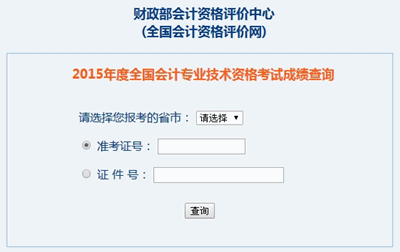 财政部会计资格评价中心
(全国会计资格评价网)

2015年度全国会计专业技术资格考试成绩查询

请选择您报考的省市： 请选择

准考证号：

证 件 号：

查询